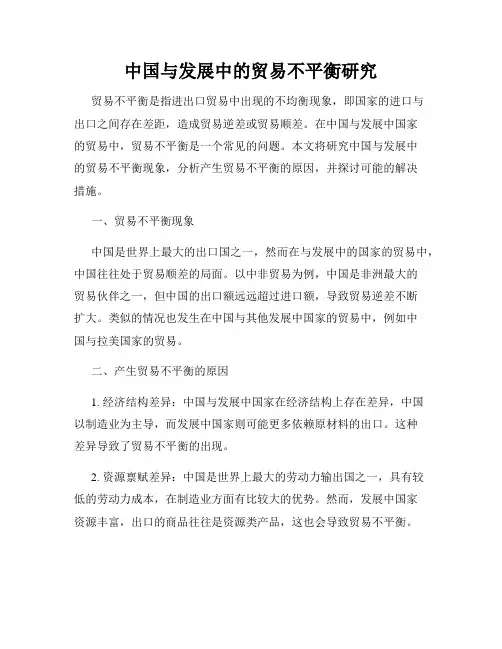 中国与发展中的贸易不平衡研究

贸易不平衡是指进出口贸易中出现的不均衡现象，即国家的进口与出口之间存在差距，造成贸易逆差或贸易顺差。在中国与发展中国家的贸易中，贸易不平衡是一个常见的问题。本文将研究中国与发展中的贸易不平衡现象，分析产生贸易不平衡的原因，并探讨可能的解决措施。

一、贸易不平衡现象

中国是世界上最大的出口国之一，然而在与发展中的国家的贸易中，中国往往处于贸易顺差的局面。以中非贸易为例，中国是非洲最大的贸易伙伴之一，但中国的出口额远远超过进口额，导致贸易逆差不断扩大。类似的情况也发生在中国与其他发展中国家的贸易中，例如中国与拉美国家的贸易。

二、产生贸易不平衡的原因

1. 经济结构差异：中国与发展中国家在经济结构上存在差异，中国以制造业为主导，而发展中国家则可能更多依赖原材料的出口。这种差异导致了贸易不平衡的出现。

2. 资源禀赋差异：中国是世界上最大的劳动力输出国之一，具有较低的劳动力成本，在制造业方面有比较大的优势。然而，发展中国家资源丰富，出口的商品往往是资源类产品，这也会导致贸易不平衡。